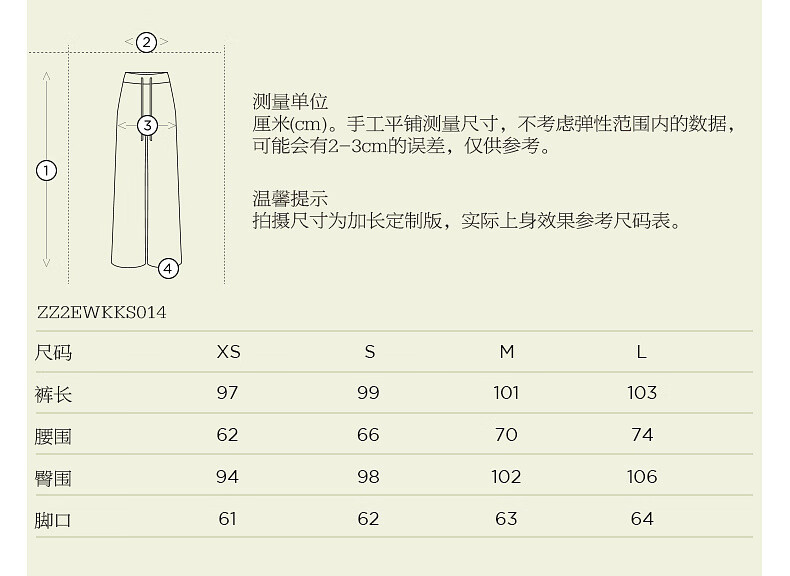 2

3

1

4

测量单位
厘米(cm)。手工平铺测量尺寸，不考虑弹性范围内的数据，可能会有2-3cm的误差，仅供参考。

温馨提示
拍摄尺寸为加长定制版，实际上身效果参考尺码表。

ZZ2EWKKS014

| 尺码 | XS | S | M | L |
|---|---|---|---|---|
| 裤长 | 97 | 99 | 101 | 103 |
| 腰围 | 62 | 66 | 70 | 74 |
| 臀围 | 94 | 98 | 102 | 106 |
| 脚口 | 61 | 62 | 63 | 64 |